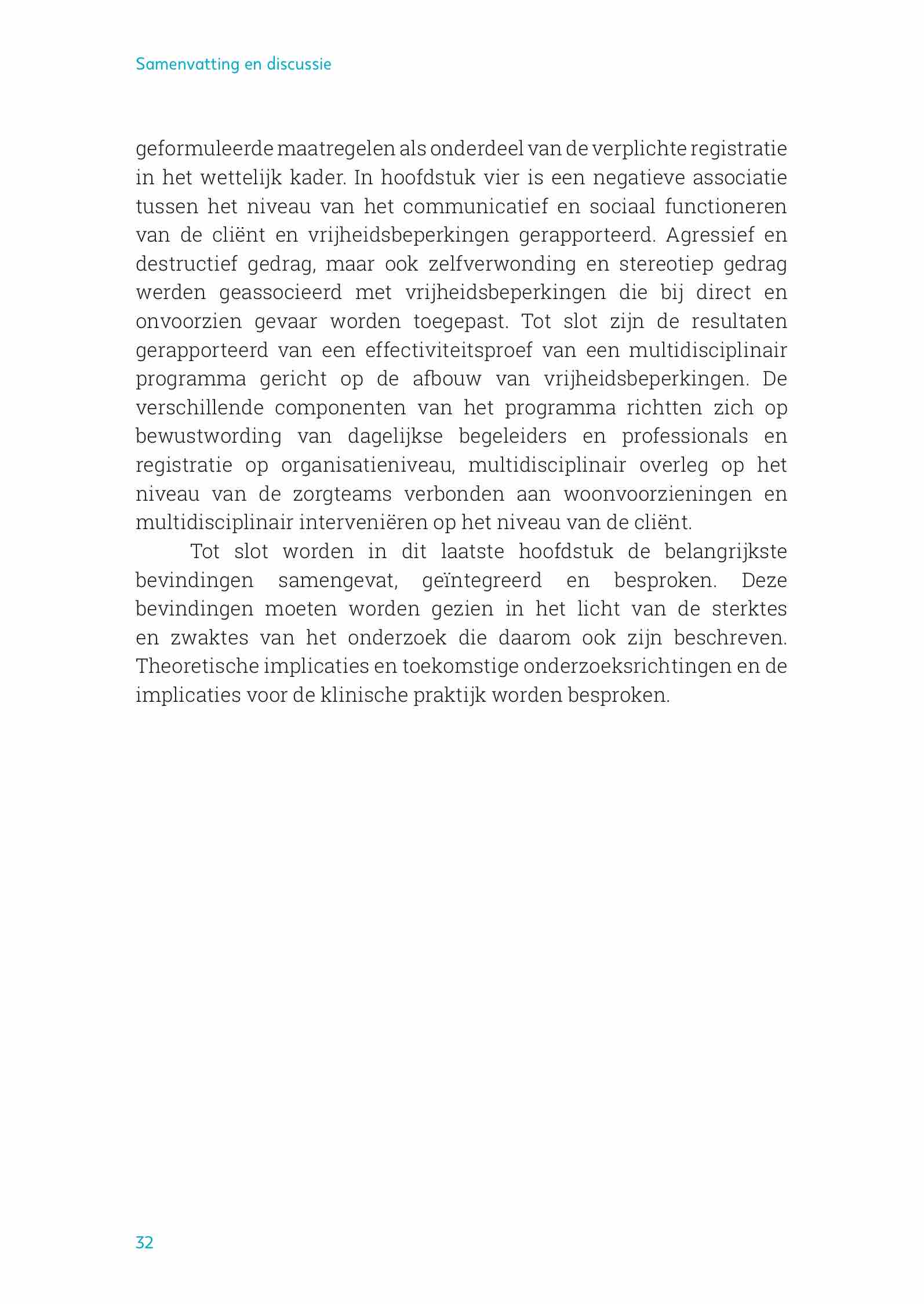 Samenvatting en discussie

geformuleerde maatregelen als onderdeel van de verplichte registratie in het wettelijk kader. In hoofdstuk vier is een negatieve associatie tussen het niveau van het communicatief en sociaal functioneren van de cliënt en vrijheidsbeperkingen gerapporteerd. Agressief en destructief gedrag, maar ook zelfverwonding en stereotiep gedrag werden geassocieerd met vrijheidsbeperkingen die bij direct en onvoorzien gevaar worden toegepast. Tot slot zijn de resultaten gerapporteerd van een effectiviteitsproef van een multidisciplinair programma gericht op de afbouw van vrijheidsbeperkingen. De verschillende componenten van het programma richtten zich op bewustwording van dagelijkse begeleiders en professionals en registratie op organisatieniveau, multidisciplinair overleg op het niveau van de zorgteams verbonden aan woonvoorzieningen en multidisciplinair interveniëren op het niveau van de cliënt.

Tot slot worden in dit laatste hoofdstuk de belangrijkste bevindingen samengevat, geïntegreerd en besproken. Deze bevindingen moeten worden gezien in het licht van de sterktes en zwaktes van het onderzoek die daarom ook zijn beschreven. Theoretische implicaties en toekomstige onderzoeksrichtingen en de implicaties voor de klinische praktijk worden besproken.

32